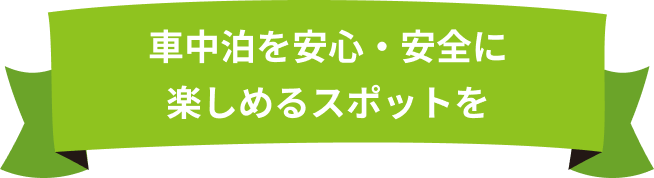 車中泊を安心・安全に
楽しめるスポットを